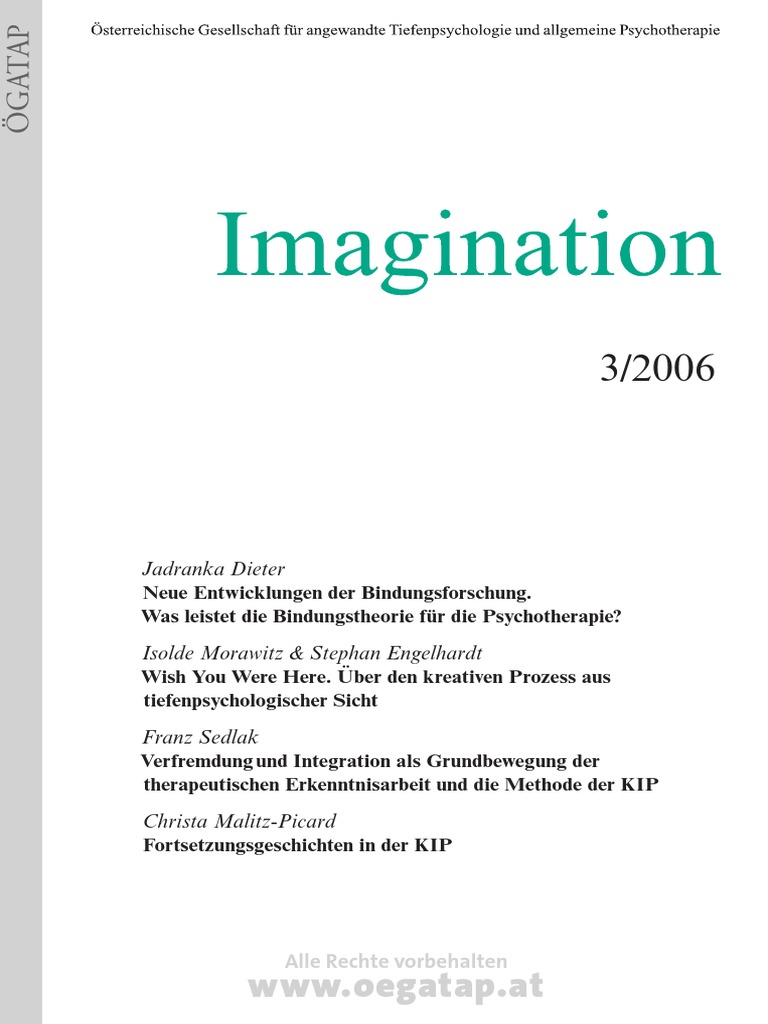 ÖGATAP

Österreichische Gesellschaft für angewandte Tiefenpsychologie und allgemeine Psychotherapie

Imagination

3/2006

Jadranka Dieter
Neue Entwicklungen der Bindungsforschung.
Was leistet die Bindungstheorie für die Psychotherapie?

Isolde Morawitz & Stephan Engelhardt
Wish You Were Here. Über den kreativen Prozess aus tiefenpsychologischer Sicht

Franz Sedlak
Verfremdung und Integration als Grundbewegung der therapeutischen Erkenntnisarbeit und die Methode der KIP

Christa Malitz-Picard
Fortsetzungsgeschichten in der KIP

Alle Rechte vorbehalten
www.oegatap.at